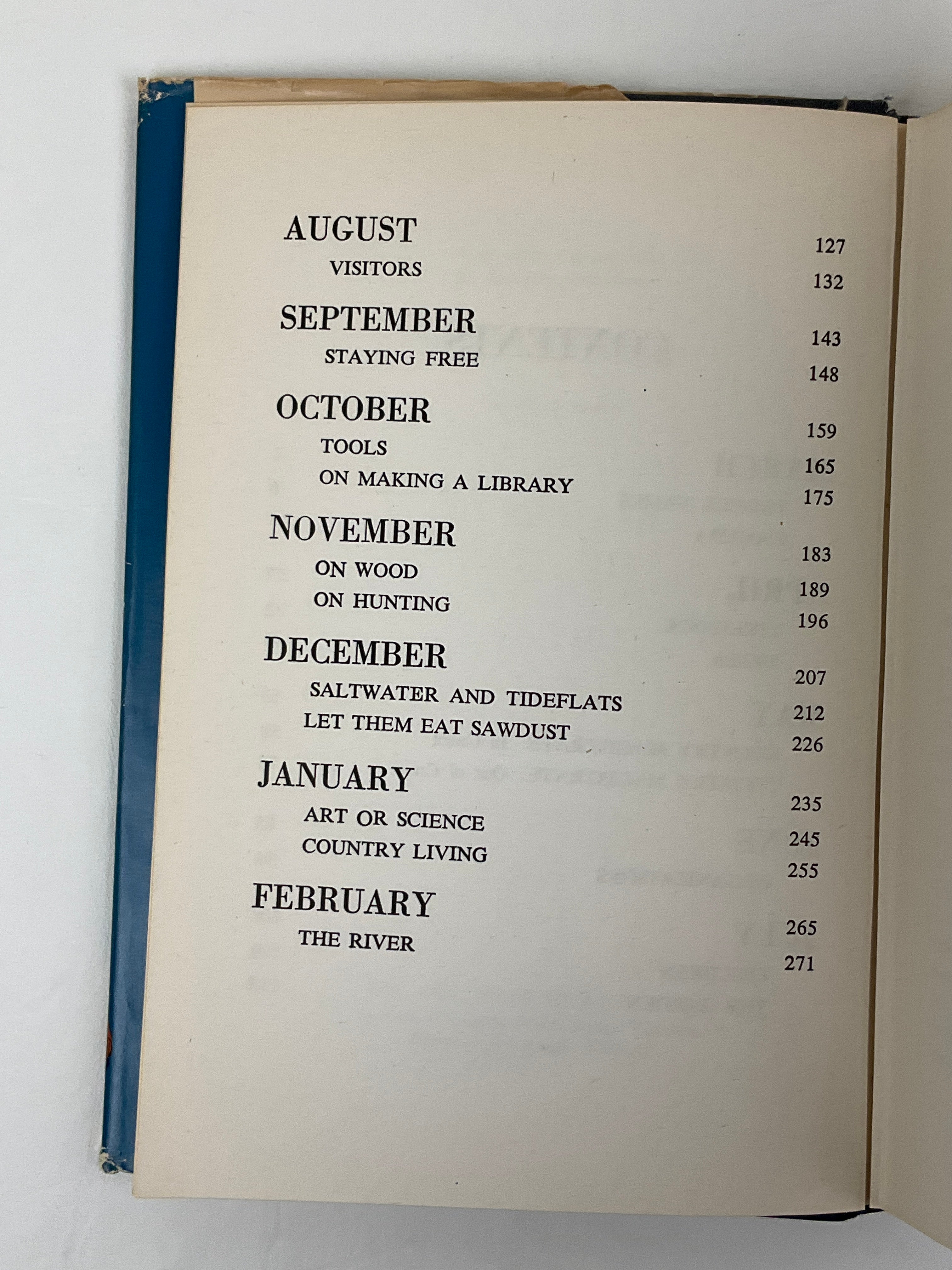 AUGUST 127
VISITORS 132

SEPTEMBER 143
STAYING FREE 148

OCTOBER 159
TOOLS 165
ON MAKING A LIBRARY 175

NOVEMBER 183
ON WOOD 189
ON HUNTING 196

DECEMBER 207
SALTWATER AND TIDEFLATS 212
LET THEM EAT SAWDUST 226

JANUARY 235
ART OR SCIENCE 245
COUNTRY LIVING 255

FEBRUARY 265
THE RIVER 271